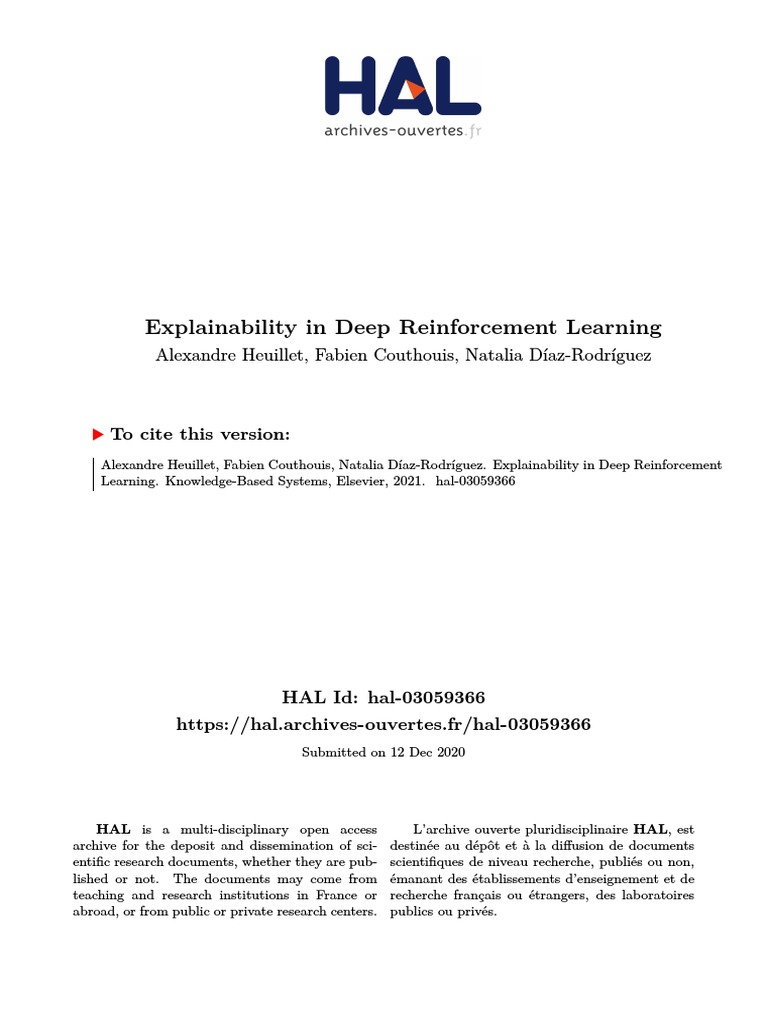 HAL
archives-ouvertes.fr

Explainability in Deep Reinforcement Learning
Alexandre Heuillet, Fabien Couthouis, Natalia Díaz-Rodríguez

To cite this version:

Alexandre Heuillet, Fabien Couthouis, Natalia Díaz-Rodríguez. Explainability in Deep Reinforcement Learning. Knowledge-Based Systems, Elsevier, 2021. hal-03059366

HAL Id: hal-03059366
https://hal.archives-ouvertes.fr/hal-03059366

Submitted on 12 Dec 2020

HAL is a multi-disciplinary open access archive for the deposit and dissemination of scientific research documents, whether they are published or not. The documents may come from teaching and research institutions in France or abroad, or from public or private research centers.

L'archive ouverte pluridisciplinaire HAL, est destinée au dépôt et à la diffusion de documents scientifiques de niveau recherche, publiés ou non, émanant des établissements d'enseignement et de recherche français ou étrangers, des laboratoires publics ou privés.